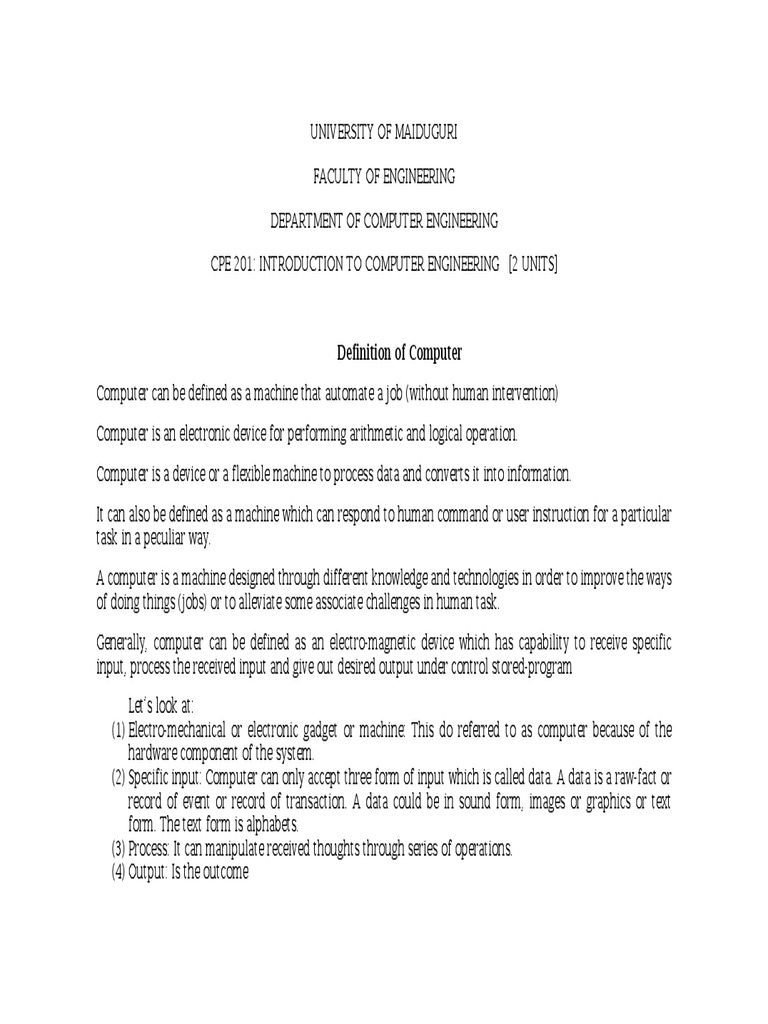 UNIVERSITY OF MAIDUGURI

FACULTY OF ENGINEERING

DEPARTMENT OF COMPUTER ENGINEERING

CPE 201: INTRODUCTION TO COMPUTER ENGINEERING [2 UNITS]

Definition of Computer

Computer can be defined as a machine that automate a job (without human intervention)

Computer is an electronic device for performing arithmetic and logical operation.

Computer is a device or a flexible machine to process data and converts it into information.

It can also be defined as a machine which can respond to human command or user instruction for a particular task in a peculiar way.

A computer is a machine designed through different knowledge and technologies in order to improve the ways of doing things (jobs) or to alleviate some associate challenges in human task.

Generally, computer can be defined as an electro-magnetic device which has capability to receive specific input, process the received input and give out desired output under control stored-program

Let's look at:
(1) Electro-mechanical or electronic gadget or machine: This do referred to as computer because of the hardware component of the system.
(2) Specific input: Computer can only accept three form of input which is called data. A data is a raw-fact or record of event or record of transaction. A data could be in sound form, images or graphics or text form. The text form is alphabets.
(3) Process: It can manipulate received thoughts through series of operations.
(4) Output: Is the outcome